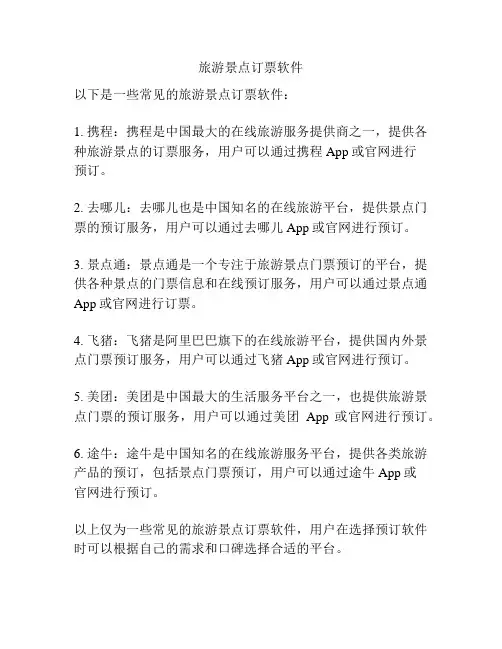 旅游景点订票软件

以下是一些常见的旅游景点订票软件：

1. 携程：携程是中国最大的在线旅游服务提供商之一，提供各种旅游景点的订票服务，用户可以通过携程 App 或官网进行预订。

2. 去哪儿：去哪儿也是中国知名的在线旅游平台，提供景点门票的预订服务，用户可以通过去哪儿 App 或官网进行预订。

3. 景点通：景点通是一个专注于旅游景点门票预订的平台，提供各种景点的门票信息和在线预订服务，用户可以通过景点通 App 或官网进行订票。

4. 飞猪：飞猪是阿里巴巴旗下的在线旅游平台，提供国内外景点门票预订服务，用户可以通过飞猪 App 或官网进行预订。

5. 美团：美团是中国最大的生活服务平台之一，也提供旅游景点门票的预订服务，用户可以通过美团 App 或官网进行预订。

6. 途牛：途牛是中国知名的在线旅游服务平台，提供各类旅游产品的预订，包括景点门票预订，用户可以通过途牛 App 或官网进行预订。

以上仅为一些常见的旅游景点订票软件，用户在选择预订软件时可以根据自己的需求和口碑选择合适的平台。